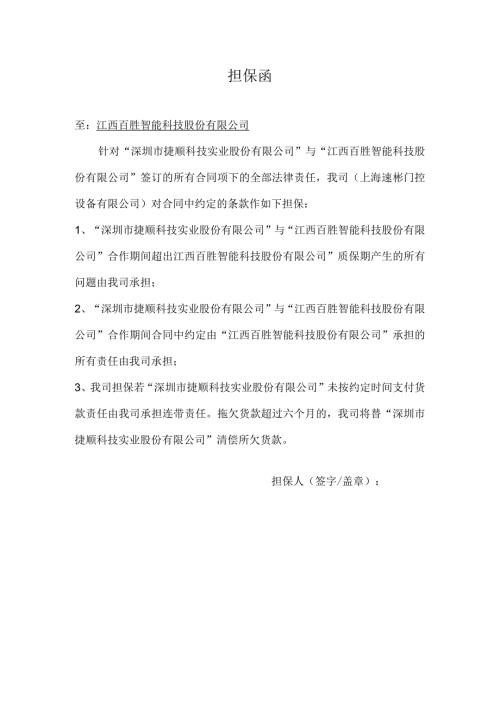 担保函

至：江西百胜智能科技股份有限公司

针对“深圳市捷顺科技实业股份有限公司”与“江西百胜智能科技股份有限公司”签订的所有合同项下的全部法律责任，我司（上海速彬门控设备有限公司）对合同中约定的条款作如下担保：

1、“深圳市捷顺科技实业股份有限公司”与“江西百胜智能科技股份有限公司”合作期间超出江西百胜智能科技股份有限公司”质保期产生的所有问题由我司承担；

2、“深圳市捷顺科技实业股份有限公司”与“江西百胜智能科技股份有限公司”合作期间合同中约定由“江西百胜智能科技股份有限公司”承担的所有责任由我司承担；

3、我司担保若“深圳市捷顺科技实业股份有限公司”未按约定时间支付货款责任由我司承担连带责任。拖欠货款超过六个月的，我司将替“深圳市捷顺科技实业股份有限公司”清偿所欠货款。

担保人（签字/盖章）：